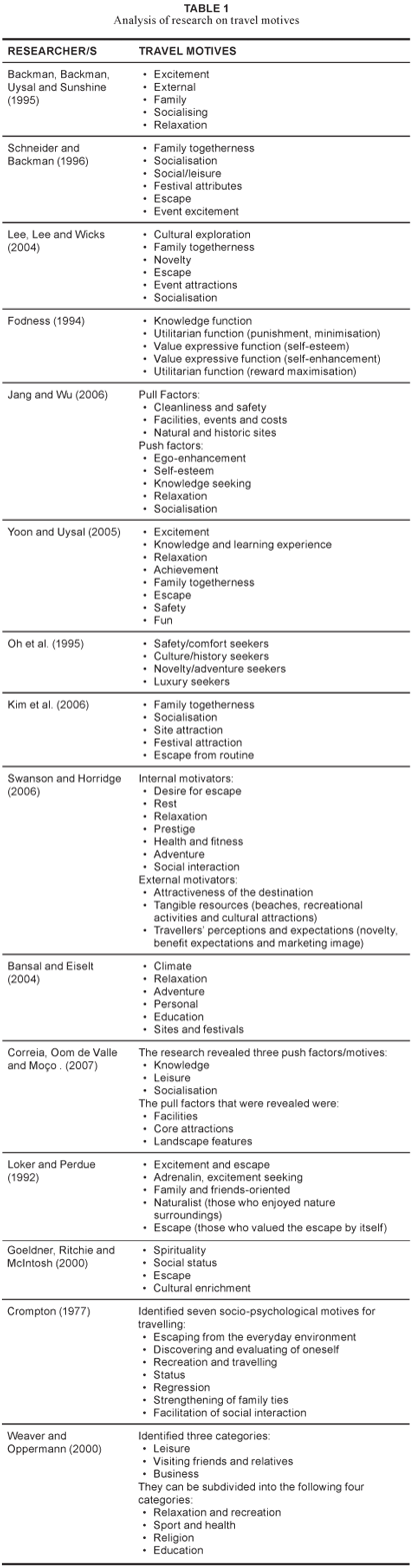 TABLE 1
Analysis of research on travel motives

| RESEARCHER/S | TRAVEL MOTIVES |
|---|---|
| Backman, Backman, Uysal and Sunshine (1995) | • Excitement • External • Family • Socialising • Relaxation |
| Schneider and Backman (1996) | • Family togetherness • Socialisation • Social/leisure • Festival attributes • Escape • Event excitement |
| Lee, Lee and Wicks (2004) | • Cultural exploration • Family togetherness • Novelty • Escape • Event attractions • Socialisation |
| Fodness (1994) | • Knowledge function • Utilitarian function (punishment, minimisation) • Value expressive function (self-esteem) • Value expressive function (self-enhancement) • Utilitarian function (reward maximisation) |
| Jang and Wu (2006) | Pull Factors: • Cleanliness and safety • Facilities, events and costs • Natural and historic sites Push factors: • Ego-enhancement • Self-esteem • Knowledge seeking • Relaxation • Socialisation |
| Yoon and Uysal (2005) | • Excitement • Knowledge and learning experience • Relaxation • Achievement • Family togetherness • Escape • Safety • Fun |
| Oh et al. (1995) | • Safety/comfort seekers • Culture/history seekers • Novelty/adventure seekers • Luxury seekers |
| Kim et al. (2006) | • Family togetherness • Socialisation • Site attraction • Festival attraction • Escape from routine |
| Swanson and Horridge (2006) | Internal motivators: • Desire for escape • Rest • Relaxation • Prestige • Health and fitness • Adventure • Social interaction External motivators: • Attractiveness of the destination • Tangible resources (beaches, recreational activities and cultural attractions) • Travellers' perceptions and expectations (novelty, benefit expectations and marketing image) |
| Bansal and Eiselt (2004) | • Climate • Relaxation • Adventure • Personal • Education • Sites and festivals |
| Correia, Oom de Valle and Moço . (2007) | The research revealed three push factors/motives: • Knowledge • Leisure • Socialisation The pull factors that were revealed were: • Facilities • Core attractions • Landscape features |
| Loker and Perdue (1992) | • Excitement and escape • Adrenalin, excitement seeking • Family and friends-oriented • Naturalist (those who enjoyed nature surroundings) • Escape (those who valued the escape by itself) |
| Goeldner, Ritchie and McIntosh (2000) | • Spirituality • Social status • Escape • Cultural enrichment |
| Crompton (1977) | Identified seven socio-psychological motives for travelling: • Escaping from the everyday environment • Discovering and evaluating of oneself • Recreation and travelling • Status • Regression • Strengthening of family ties • Facilitation of social interaction |
| Weaver and Oppermann (2000) | Identified three categories: • Leisure • Visiting friends and relatives • Business They can be subdivided into the following four categories: • Relaxation and recreation • Sport and health • Religion • Education |